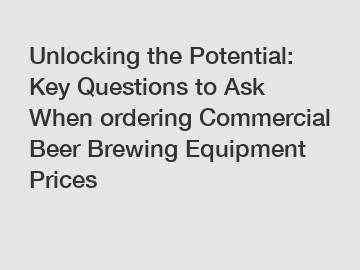 Unlocking the Potential: Key Questions to Ask When ordering Commercial Beer Brewing Equipment Prices